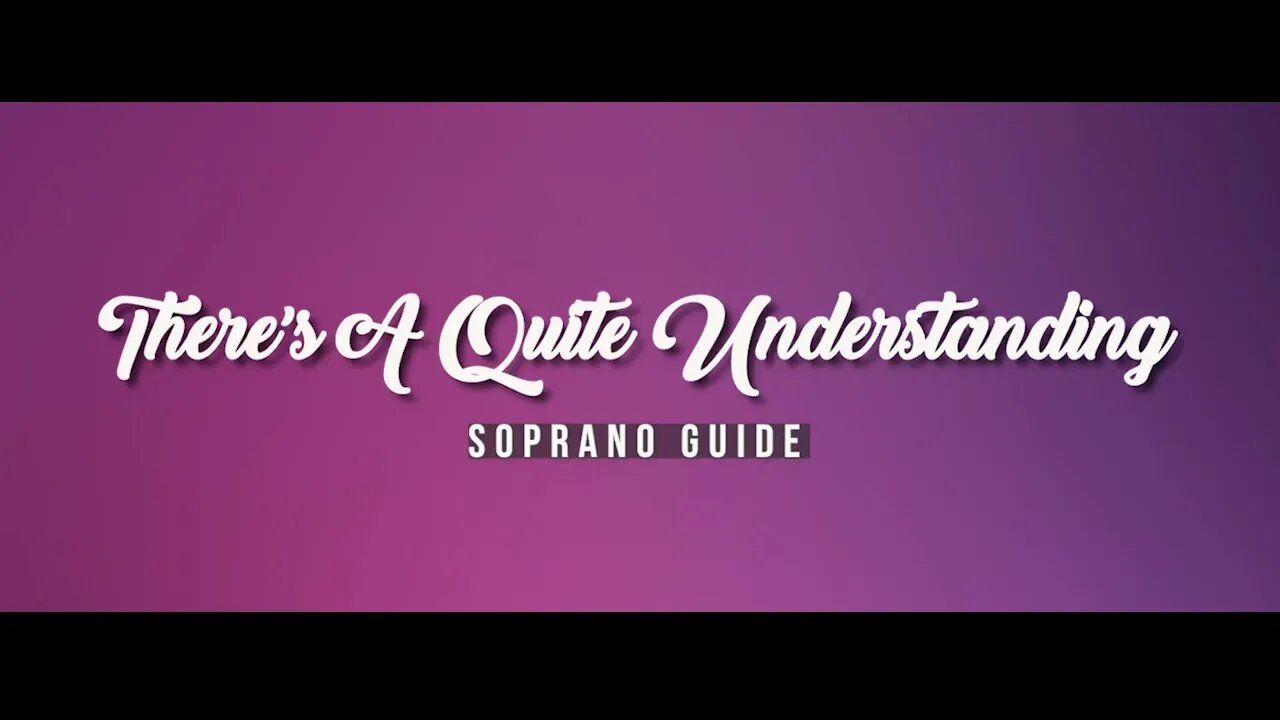 There's A Quite Understanding

SOPRANO GUIDE